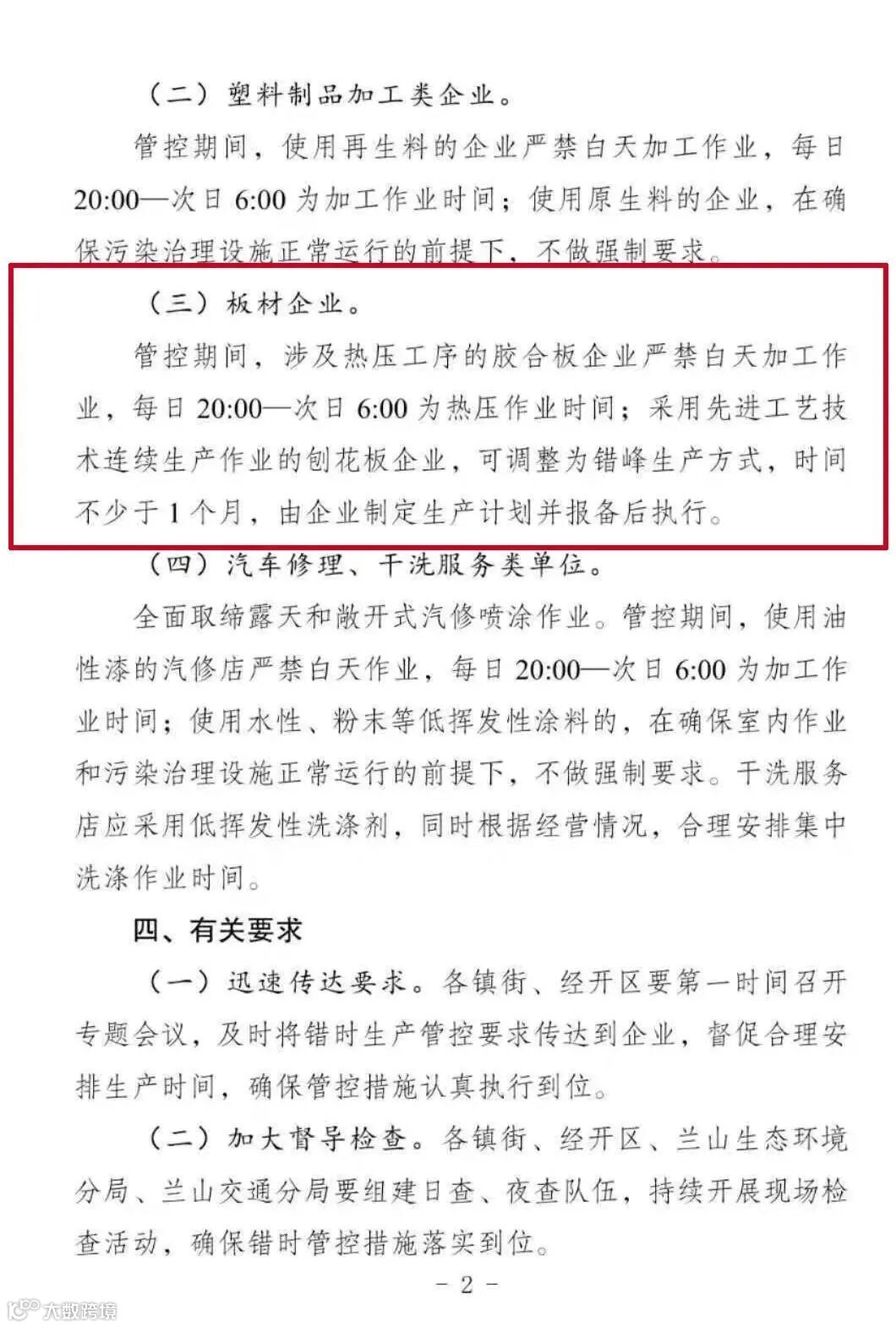 （二）塑料制品加工类企业。

管控期间，使用再生料的企业严禁白天加工作业，每日20:00—次日6:00为加工作业时间；使用原生料的企业，在确保污染治理设施正常运行的前提下，不做强制要求。

（三）板材企业。

管控期间，涉及热压工序的胶合板企业严禁白天加工作业，每日20:00—次日6:00为热压作业时间；采用先进工艺技术连续生产作业的刨花板企业，可调整为错峰生产方式，时间不少于1个月，由企业制定生产计划并报备后执行。

（四）汽车修理、干洗服务类单位。

全面取缔露天和敞开式汽修喷涂作业。管控期间，使用油性漆的汽修店严禁白天作业，每日20:00—次日6:00为加工作业时间；使用水性、粉末等低挥发性涂料的，在确保室内作业和污染治理设施正常运行的前提下，不做强制要求。干洗服务店应采用低挥发性洗涤剂，同时根据经营情况，合理安排集中洗涤作业时间。

四、有关要求

（一）迅速传达要求。各镇街、经开区要第一时间召开专题会议，及时将错时生产管控要求传达到企业，督促合理安排生产时间，确保管控措施认真执行到位。

（二）加大督导检查。各镇街、经开区、兰山生态环境分局、兰山交通分局要组建日查、夜查队伍，持续开展现场检查活动，确保错时管控措施落实到位。

－2－

大数跨境